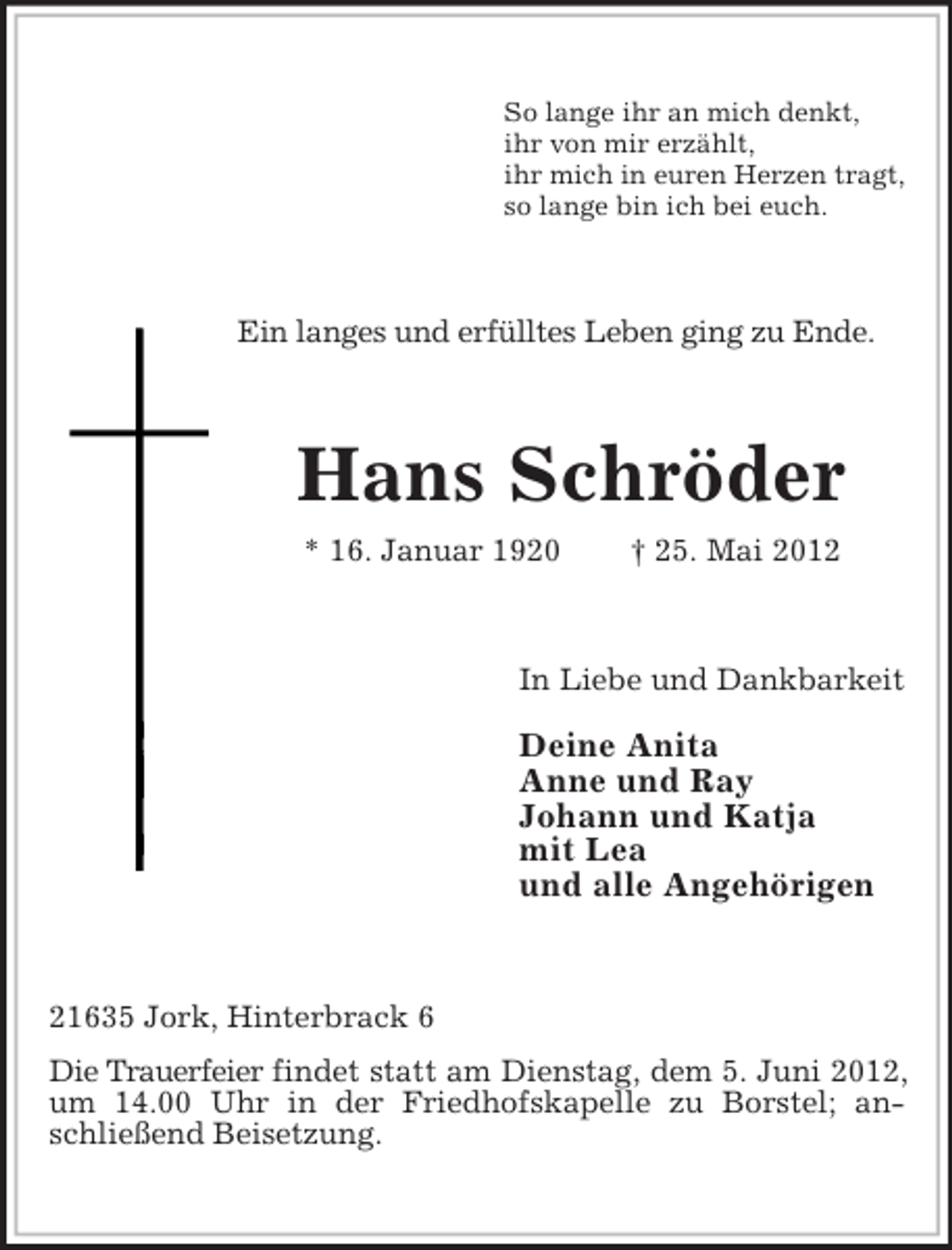 So lange ihr an mich denkt,
ihr von mir erzählt,
ihr mich in euren Herzen tragt,
so lange bin ich bei euch.

Ein langes und erfülltes Leben ging zu Ende.

Hans Schröder

* 16. Januar 1920   † 25. Mai 2012

In Liebe und Dankbarkeit

Deine Anita
Anne und Ray
Johann und Katja
mit Lea
und alle Angehörigen

21635 Jork, Hinterbrack 6

Die Trauerfeier findet statt am Dienstag, dem 5. Juni 2012, um 14.00 Uhr in der Friedhofskapelle zu Borstel; anschließend Beisetzung.